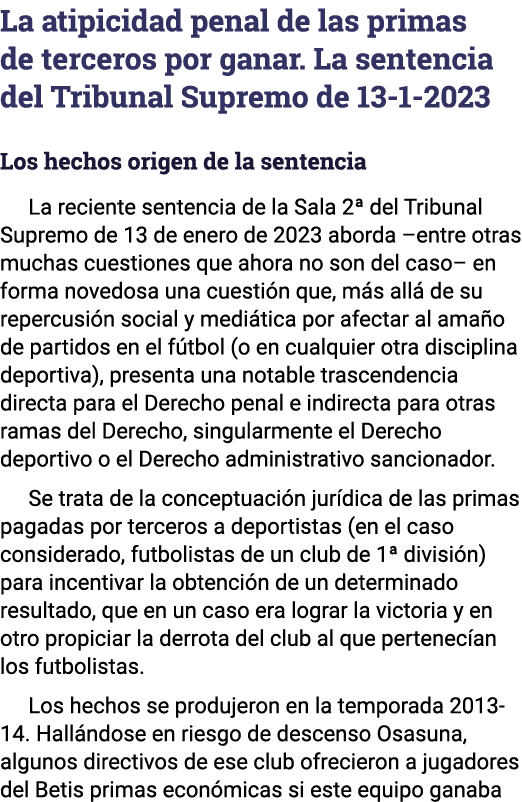 La atipicidad penal de las primas de terceros por ganar. La sentencia del Tribunal Supremo de 13-1-2023

Los hechos origen de la sentencia

La reciente sentencia de la Sala 2ª del Tribunal Supremo de 13 de enero de 2023 aborda –entre otras muchas cuestiones que ahora no son del caso– en forma novedosa una cuestión que, más allá de su repercusión social y mediática por afectar al amaño de partidos en el fútbol (o en cualquier otra disciplina deportiva), presenta una notable trascendencia directa para el Derecho penal e indirecta para otras ramas del Derecho, singularmente el Derecho deportivo o el Derecho administrativo sancionador.

Se trata de la conceptuación jurídica de las primas pagadas por terceros a deportistas (en el caso considerado, futbolistas de un club de 1ª división) para incentivar la obtención de un determinado resultado, que en un caso era lograr la victoria y en otro propiciar la derrota del club al que pertenecían los futbolistas.

Los hechos se produjeron en la temporada 2013-14. Hallándose en riesgo de descenso Osasuna, algunos directivos de ese club ofrecieron a jugadores del Betis primas económicas si este equipo ganaba